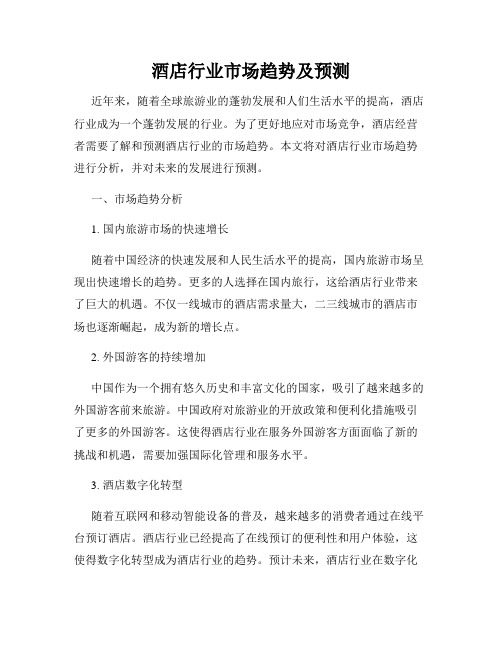 酒店行业市场趋势及预测

近年来，随着全球旅游业的蓬勃发展和人们生活水平的提高，酒店行业成为一个蓬勃发展的行业。为了更好地应对市场竞争，酒店经营者需要了解和预测酒店行业的市场趋势。本文将对酒店行业市场趋势进行分析，并对未来的发展进行预测。

一、市场趋势分析

1. 国内旅游市场的快速增长

随着中国经济的快速发展和人民生活水平的提高，国内旅游市场呈现出快速增长的趋势。更多的人选择在国内旅行，这给酒店行业带来了巨大的机遇。不仅一线城市的酒店需求量大，二三线城市的酒店市场也逐渐崛起，成为新的增长点。

2. 外国游客的持续增加

中国作为一个拥有悠久历史和丰富文化的国家，吸引了越来越多的外国游客前来旅游。中国政府对旅游业的开放政策和便利化措施吸引了更多的外国游客。这使得酒店行业在服务外国游客方面面临了新的挑战和机遇，需要加强国际化管理和服务水平。

3. 酒店数字化转型

随着互联网和移动智能设备的普及，越来越多的消费者通过在线平台预订酒店。酒店行业已经提高了在线预订的便利性和用户体验，这使得数字化转型成为酒店行业的趋势。预计未来，酒店行业在数字化